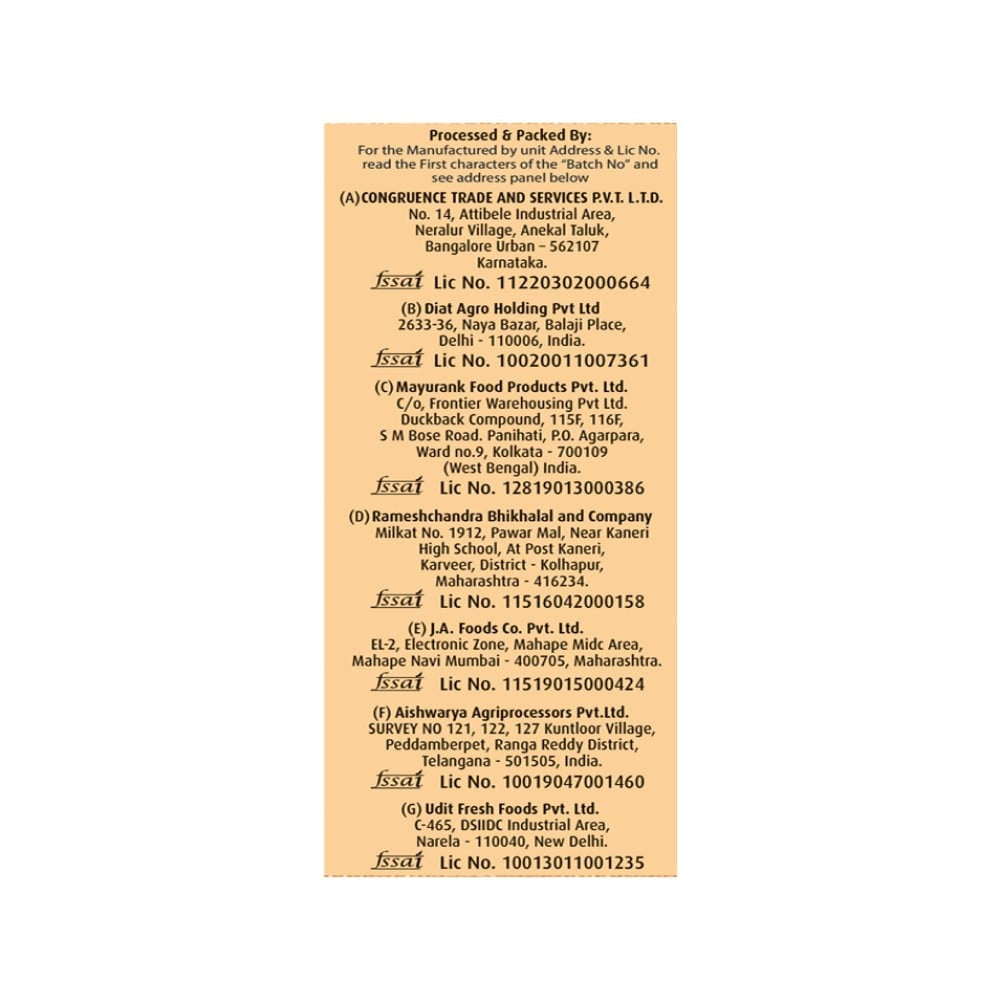 Processed & Packed By:
For the Manufactured by unit Address & Lic No. read the First characters of the "Batch No" and see address panel below

(A) CONGRUENCE TRADE AND SERVICES P.V.T. L.T.D.
No. 14, Attibele Industrial Area,
Neralur Village, Anekal Taluk,
Bangalore Urban – 562107
Karnataka.
fssai Lic No. 11220302000664

(B) Diat Agro Holding Pvt Ltd
2633-36, Naya Bazar, Balaji Place,
Delhi - 110006, India.
fssai Lic No. 10020011007361

(C) Mayurank Food Products Pvt. Ltd.
C/o, Frontier Warehousing Pvt Ltd.
Duckback Compound, 115F, 116F,
S M Bose Road. Panihati, P.O. Agarpara,
Ward no.9, Kolkata - 700109
(West Bengal) India.
fssai Lic No. 12819013000386

(D) Rameshchandra Bhikhalal and Company
Milkat No. 1912, Pawar Mal, Near Kaneri
High School, At Post Kaneri,
Karveer, District - Kolhapur,
Maharashtra - 416234.
fssai Lic No. 11516042000158

(E) J.A. Foods Co. Pvt. Ltd.
EL-2, Electronic Zone, Mahape Midc Area,
Mahape Navi Mumbai - 400705, Maharashtra.
fssai Lic No. 11519015000424

(F) Aishwarya Agriprocessors Pvt.Ltd.
SURVEY NO 121, 122, 127 Kuntloor Village,
Peddamberpet, Ranga Reddy District,
Telangana - 501505, India.
fssai Lic No. 10019047001460

(G) Udit Fresh Foods Pvt. Ltd.
C-465, DSIIDC Industrial Area,
Narela - 110040, New Delhi.
fssai Lic No. 10013011001235